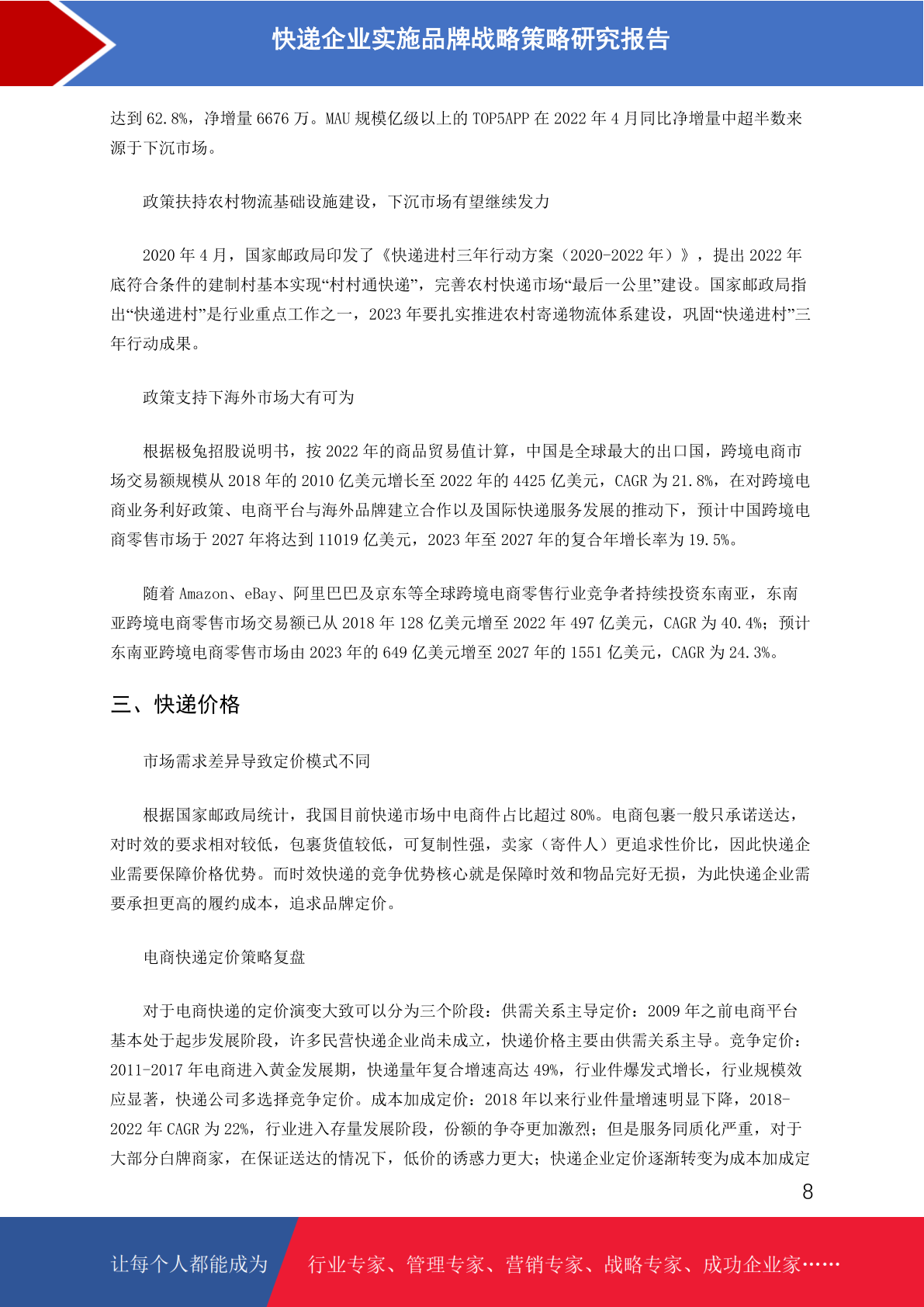 快递企业实施品牌战略策略研究报告

达到 62.8%，净增量 6676 万。MAU 规模亿级以上的 TOP5APP 在 2022 年 4 月同比净增量中超半数来源于下沉市场。

政策扶持农村物流基础设施建设，下沉市场有望继续发力

2020 年 4 月，国家邮政局印发了《快递进村三年行动方案（2020-2022 年）》，提出 2022 年底符合条件的建制村基本实现“村村通快递”，完善农村快递市场“最后一公里”建设。国家邮政局指出“快递进村”是行业重点工作之一，2023 年要扎实推进农村寄递物流体系建设，巩固“快递进村”三年行动成果。

政策支持下海外市场大有可为

根据极兔招股说明书，按 2022 年的商品贸易值计算，中国是全球最大的出口国，跨境电商市场交易额规模从 2018 年的 2010 亿美元增长至 2022 年的 4425 亿美元，CAGR 为 21.8%，在对跨境电商业务利好政策、电商平台与海外品牌建立合作以及国际快递服务发展的推动下，预计中国跨境电商零售市场于 2027 年将达到 11019 亿美元，2023 年至 2027 年的复合年增长率为 19.5%。

随着 Amazon、eBay、阿里巴巴及京东等全球跨境电商零售行业竞争者持续投资东南亚，东南亚跨境电商零售市场交易额已从 2018 年 128 亿美元增至 2022 年 497 亿美元，CAGR 为 40.4%；预计东南亚跨境电商零售市场由 2023 年的 649 亿美元增至 2027 年的 1551 亿美元，CAGR 为 24.3%。

三、快递价格

市场需求差异导致定价模式不同

根据国家邮政局统计，我国目前快递市场中电商件占比超过 80%。电商包裹一般只承诺送达，对时效的要求相对较低，包裹货值较低，可复制性强，卖家（寄件人）更追求性价比，因此快递企业需要保障价格优势。而时效快递的竞争优势核心就是保障时效和物品完好无损，为此快递企业需要承担更高的履约成本，追求品牌定价。

电商快递定价策略复盘

对于电商快递的定价演变大致可以分为三个阶段：供需关系主导定价：2009 年之前电商平台基本处于起步发展阶段，许多民营快递企业尚未成立，快递价格主要由供需关系主导。竞争定价：2011-2017 年电商进入黄金发展期，快递量年复合增速高达 49%，行业件爆发式增长，行业规模效应显著，快递公司多选择竞争定价。成本加成定价：2018 年以来行业件量增速明显下降，2018-2022 年 CAGR 为 22%，行业进入存量发展阶段，份额的争夺更加激烈；但是服务同质化严重，对于大部分白牌商家，在保证送达的情况下，低价的诱惑力更大；快递企业定价逐渐转变为成本加成定

8

让每个人都能成为 行业专家、管理专家、营销专家、战略专家、成功企业家……